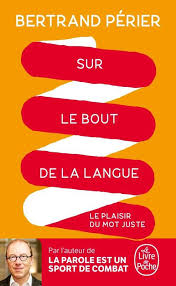 BERTRAND PÉRIER

SUR

LE BOUT

DE LA LANGUE

LE PLAISIR
DU MOT JUSTE

Par l'auteur de
LA PAROLE EST UN SPORT DE COMBAT

Le Livre de Poche